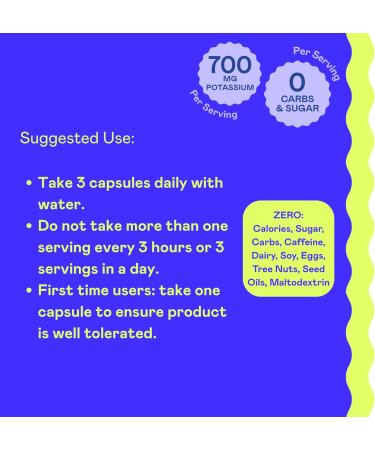 700
MG
POTASSIUM
Per Serving

Per Serving
0
CARBS
& SUGAR

Suggested Use:

• Take 3 capsules daily with water.
• Do not take more than one serving every 3 hours or 3 servings in a day.
• First time users: take one capsule to ensure product is well tolerated.

ZERO:
Calories, Sugar, Carbs, Caffeine, Dairy, Soy, Eggs, Tree Nuts, Seed Oils, Maltodextrin